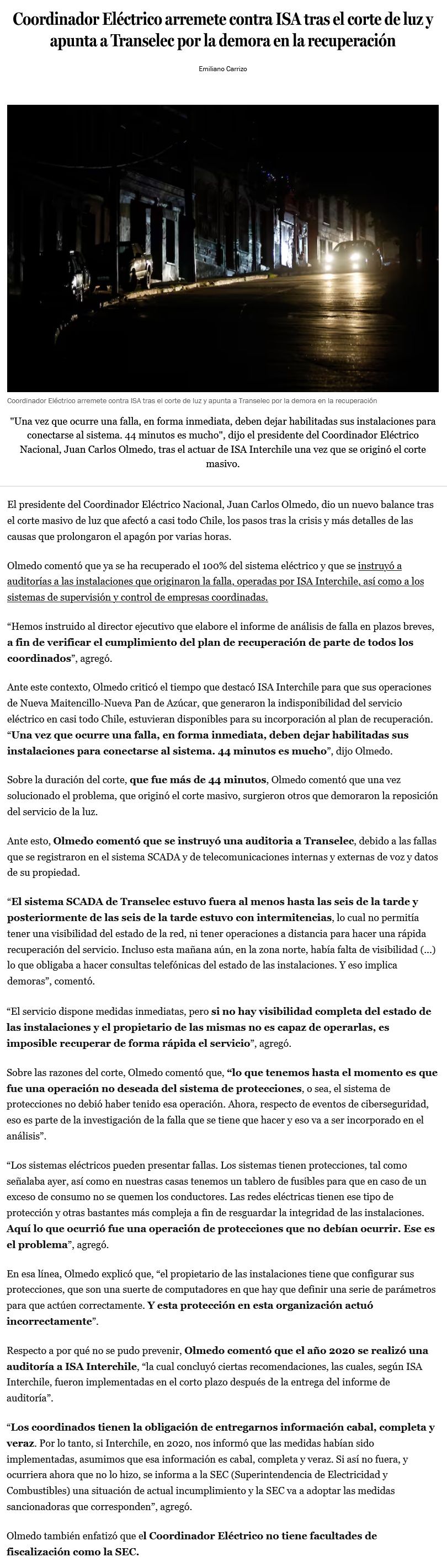 Coordinador Eléctrico arremete contra ISA tras el corte de luz y apunta a Transelec por la demora en la recuperación

Emiliano Carrizo

Coordinador Eléctrico arremete contra ISA tras el corte de luz y apunta a Transelec por la demora en la recuperación

"Una vez que ocurre una falla, en forma inmediata, deben dejar habilitadas sus instalaciones para conectarse al sistema. 44 minutos es mucho", dijo el presidente del Coordinador Eléctrico Nacional, Juan Carlos Olmedo, tras el actuar de ISA Interchile una vez que se originó el corte masivo.

El presidente del Coordinador Eléctrico Nacional, Juan Carlos Olmedo, dio un nuevo balance tras el corte masivo de luz que afectó a casi todo Chile, los pasos tras la crisis y más detalles de las causas que prolongaron el apagón por varias horas.

Olmedo comentó que ya se ha recuperado el 100% del sistema eléctrico y que se instruyó a auditorías a las instalaciones que originaron la falla, operadas por ISA Interchile, así como a los sistemas de supervisión y control de empresas coordinadas.

“Hemos instruido al director ejecutivo que elabore el informe de análisis de falla en plazos breves, a fin de verificar el cumplimiento del plan de recuperación de parte de todos los coordinados”, agregó.

Ante este contexto, Olmedo criticó el tiempo que destacó ISA Interchile para que sus operaciones de Nueva Maitencillo-Nueva Pan de Azúcar, que generaron la indisponibilidad del servicio eléctrico en casi todo Chile, estuvieran disponibles para su incorporación al plan de recuperación. “Una vez que ocurre una falla, en forma inmediata, deben dejar habilitadas sus instalaciones para conectarse al sistema. 44 minutos es mucho”, dijo Olmedo.

Sobre la duración del corte, que fue más de 44 minutos, Olmedo comentó que una vez solucionado el problema, que originó el corte masivo, surgieron otros que demoraron la reposición del servicio de la luz.

Ante esto, Olmedo comentó que se instruyó una auditoria a Transelec, debido a las fallas que se registraron en el sistema SCADA y de telecomunicaciones internas y externas de voz y datos de su propiedad.

“El sistema SCADA de Transelec estuvo fuera al menos hasta las seis de la tarde y posteriormente de las seis de la tarde estuvo con intermitencias, lo cual no permitía tener una visibilidad del estado de la red, ni tener operaciones a distancia para hacer una rápida recuperación del servicio. Incluso esta mañana aún, en la zona norte, había falta de visibilidad (...) lo que obligaba a hacer consultas telefónicas del estado de las instalaciones. Y eso implica demoras”, comentó.

“El servicio dispone medidas inmediatas, pero si no hay visibilidad completa del estado de las instalaciones y el propietario de las mismas no es capaz de operarlas, es imposible recuperar de forma rápida el servicio”, agregó.

Sobre las razones del corte, Olmedo comentó que, “lo que tenemos hasta el momento es que fue una operación no deseada del sistema de protecciones, o sea, el sistema de protecciones no debió haber tenido esa operación. Ahora, respecto de eventos de ciberseguridad, eso es parte de la investigación de la falla que se tiene que hacer y eso va a ser incorporado en el análisis”.

“Los sistemas eléctricos pueden presentar fallas. Los sistemas tienen protecciones, tal como señalaba ayer, así como en nuestras casas tenemos un tablero de fusibles para que en caso de un exceso de consumo no se quemen los conductores. Las redes eléctricas tienen ese tipo de protección y otras bastantes más compleja a fin de resguardar la integridad de las instalaciones. Aquí lo que ocurrió fue una operación de protecciones que no debían ocurrir. Ese es el problema”, agregó.

En esa línea, Olmedo explicó que, “el propietario de las instalaciones tiene que configurar sus protecciones, que son una suerte de computadores en que hay que definir una serie de parámetros para que actúen correctamente. Y esta protección en esta organización actuó incorrectamente”.

Respecto a por qué no se pudo prevenir, Olmedo comentó que el año 2020 se realizó una auditoría a ISA Interchile, “la cual concluyó ciertas recomendaciones, las cuales, según ISA Interchile, fueron implementadas en el corto plazo después de la entrega del informe de auditoría”.

“Los coordinados tienen la obligación de entregarnos información cabal, completa y veraz. Por lo tanto, si Interchile, en 2020, nos informó que las medidas habían sido implementadas, asumimos que esa información es cabal, completa y veraz. Si así no fuera, y ocurriera ahora que no lo hizo, se informa a la SEC (Superintendencia de Electricidad y Combustibles) una situación de actual incumplimiento y la SEC va a adoptar las medidas sancionadoras que corresponden”, agregó.

Olmedo también enfatizó que el Coordinador Eléctrico no tiene facultades de fiscalización como la SEC.